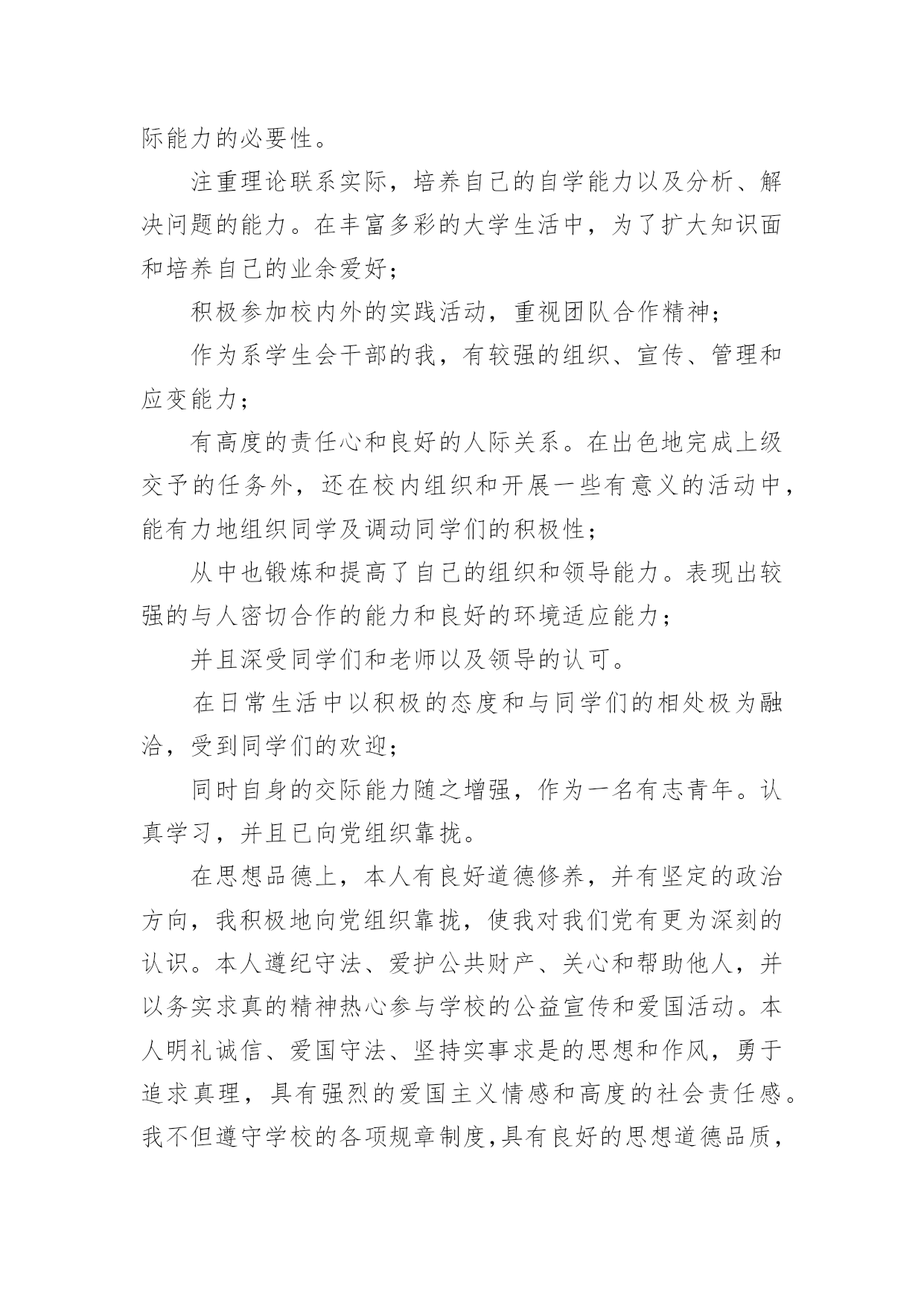 际能力的必要性。

注重理论联系实际，培养自己的自学能力以及分析、解决问题的能力。在丰富多彩的大学生活中，为了扩大知识面和培养自己的业余爱好；

积极参加校内外的实践活动，重视团队合作精神；

作为系学生会干部的我，有较强的组织、宣传、管理和应变能力；

有高度的责任心和良好的人际关系。在出色地完成上级交予的任务外，还在校内组织和开展一些有意义的活动中，能有力地组织同学及调动同学们的积极性；

从中也锻炼和提高了自己的组织和领导能力。表现出较强的与人密切合作的能力和良好的环境适应能力；

并且深受同学们和老师以及领导的认可。

在日常生活中以积极的态度和与同学们的相处极为融洽，受到同学们的欢迎；

同时自身的交际能力随之增强，作为一名有志青年。认真学习，并且已向党组织靠拢。

在思想品德上，本人有良好道德修养，并有坚定的政治方向，我积极地向党组织靠拢，使我对我们党有更为深刻的认识。本人遵纪守法、爱护公共财产、关心和帮助他人，并以务实求真的精神热心参与学校的公益宣传和爱国活动。本人明礼诚信、爱国守法、坚持实事求是的思想和作风，勇于追求真理，具有强烈的爱国主义情感和高度的社会责任感。我不但遵守学校的各项规章制度,具有良好的思想道德品质，